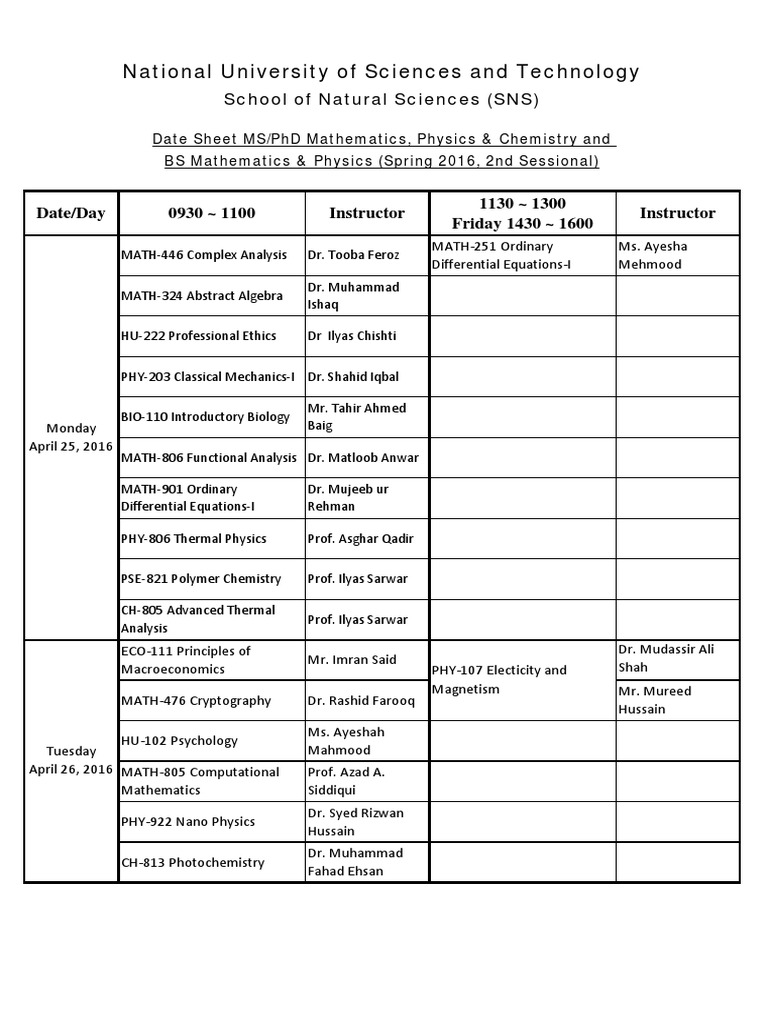 National University of Sciences and Technology
School of Natural Sciences (SNS)

Date Sheet MS/PhD Mathematics, Physics & Chemistry and BS Mathematics & Physics (Spring 2016, 2nd Sessional)

| Date/Day | 0930 ~ 1100 | Instructor | 1130 ~ 1300 Friday 1430 ~ 1600 | Instructor |
|---|---|---|---|---|
| Monday April 25, 2016 | MATH-446 Complex Analysis | Dr. Tooba Feroz | MATH-251 Ordinary Differential Equations-I | Ms. Ayesha Mehmood |
| | MATH-324 Abstract Algebra | Dr. Muhammad Ishaq | | |
| | HU-222 Professional Ethics | Dr Ilyas Chishti | | |
| | PHY-203 Classical Mechanics-I | Dr. Shahid Iqbal | | |
| | BIO-110 Introductory Biology | Mr. Tahir Ahmed Baig | | |
| | MATH-806 Functional Analysis | Dr. Matloob Anwar | | |
| | MATH-901 Ordinary Differential Equations-I | Dr. Mujeeb ur Rehman | | |
| | PHY-806 Thermal Physics | Prof. Asghar Qadir | | |
| | PSE-821 Polymer Chemistry | Prof. Ilyas Sarwar | | |
| | CH-805 Advanced Thermal Analysis | Prof. Ilyas Sarwar | | |
| Tuesday April 26, 2016 | ECO-111 Principles of Macroeconomics | Mr. Imran Said | PHY-107 Electicity and Magnetism | Dr. Mudassir Ali Shah |
| | MATH-476 Cryptography | Dr. Rashid Farooq | | Mr. Mureed Hussain |
| | HU-102 Psychology | Ms. Ayeshah Mahmood | | |
| | MATH-805 Computational Mathematics | Prof. Azad A. Siddiqui | | |
| | PHY-922 Nano Physics | Dr. Syed Rizwan Hussain | | |
| | CH-813 Photochemistry | Dr. Muhammad Fahad Ehsan | | |